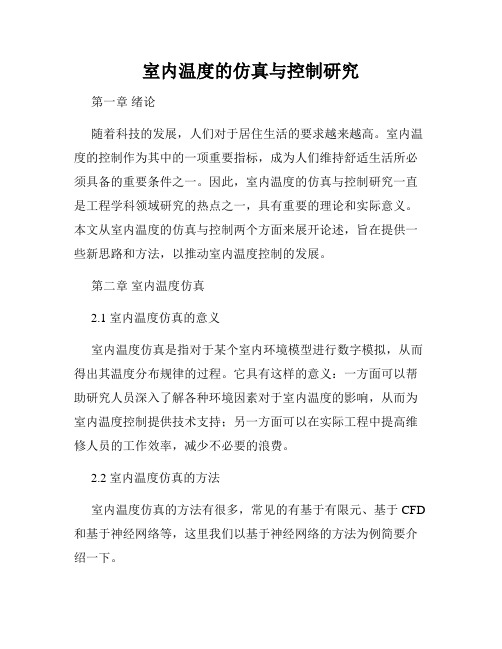 室内温度的仿真与控制研究

第一章 绪论

随着科技的发展，人们对于居住生活的要求越来越高。室内温度的控制作为其中的一项重要指标，成为人们维持舒适生活所必须具备的重要条件之一。因此，室内温度的仿真与控制研究一直是工程学科领域研究的热点之一，具有重要的理论和实际意义。本文从室内温度的仿真与控制两个方面来展开论述，旨在提供一些新思路和方法，以推动室内温度控制的发展。

第二章 室内温度仿真

2.1 室内温度仿真的意义

室内温度仿真是指对于某个室内环境模型进行数字模拟，从而得出其温度分布规律的过程。它具有这样的意义：一方面可以帮助研究人员深入了解各种环境因素对于室内温度的影响，从而为室内温度控制提供技术支持；另一方面可以在实际工程中提高维修人员的工作效率，减少不必要的浪费。

2.2 室内温度仿真的方法

室内温度仿真的方法有很多，常见的有基于有限元、基于 CFD 和基于神经网络等，这里我们以基于神经网络的方法为例简要介绍一下。